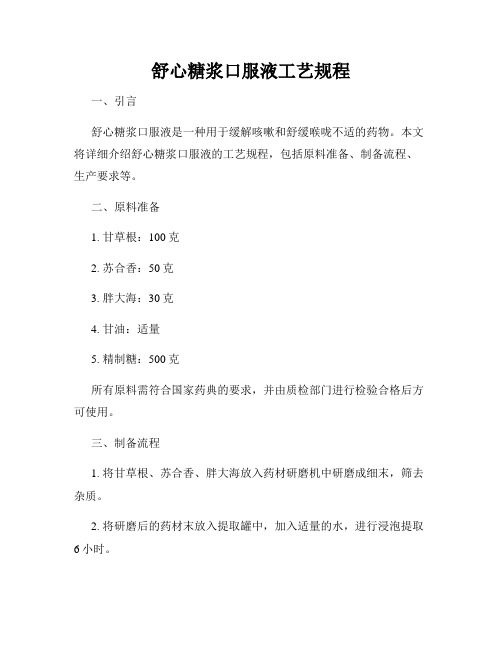 舒心糖浆口服液工艺规程

一、引言

舒心糖浆口服液是一种用于缓解咳嗽和舒缓喉咙不适的药物。本文将详细介绍舒心糖浆口服液的工艺规程，包括原料准备、制备流程、生产要求等。

二、原料准备

1. 甘草根：100 克

2. 苏合香：50 克

3. 胖大海：30 克

4. 甘油：适量

5. 精制糖：500 克

所有原料需符合国家药典的要求，并由质检部门进行检验合格后方可使用。

三、制备流程

1. 将甘草根、苏合香、胖大海放入药材研磨机中研磨成细末，筛去杂质。

2. 将研磨后的药材末放入提取罐中，加入适量的水，进行浸泡提取 6 小时。